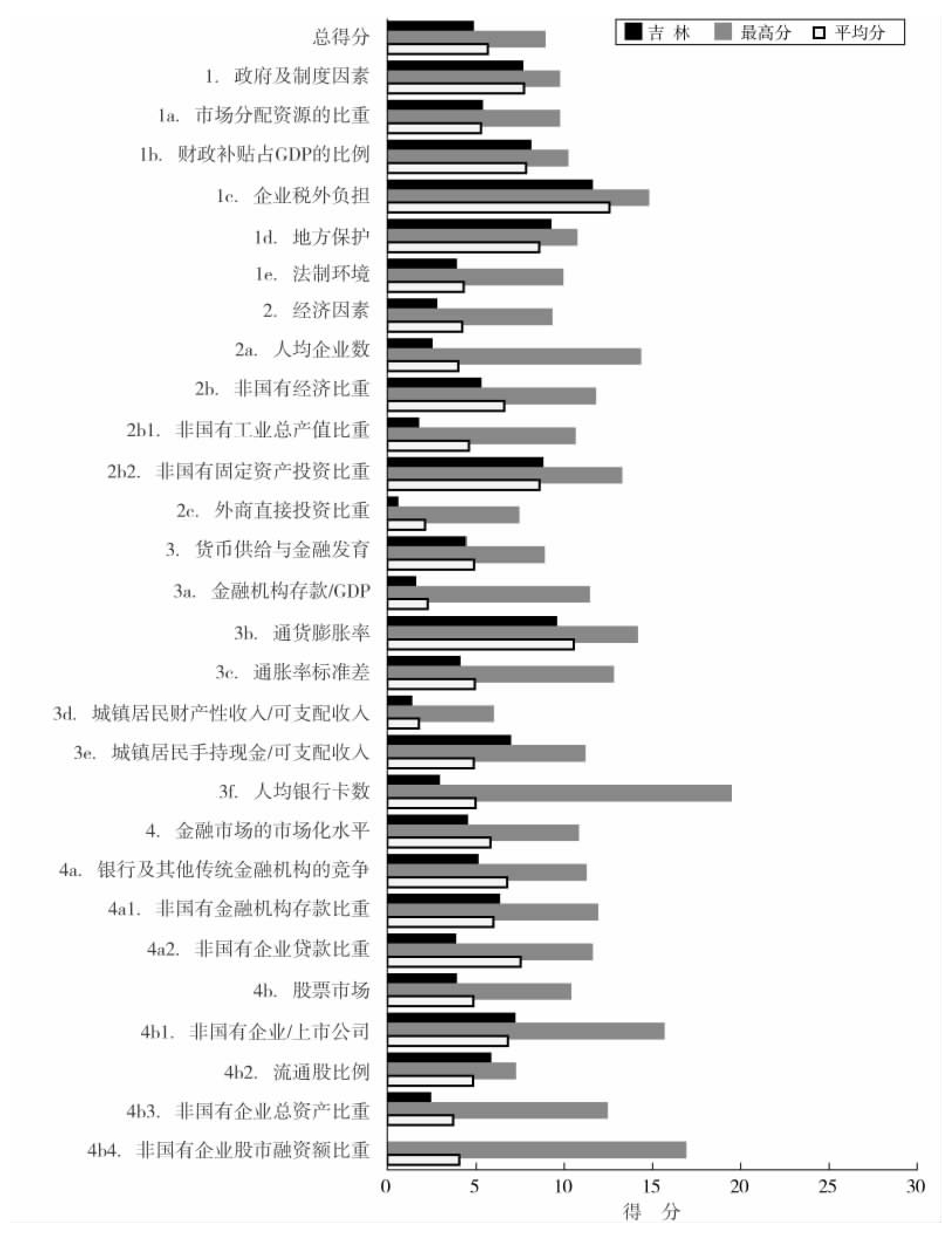 吉 林 最高分 平均分

总得分
1. 政府及制度因素
1a. 市场分配资源的比重
1b. 财政补贴占GDP的比例
1c. 企业税外负担
1d. 地方保护
1e. 法制环境
2. 经济因素
2a. 人均企业数
2b. 非国有经济比重
2b1. 非国有工业总产值比重
2b2. 非国有固定资产投资比重
2c. 外商直接投资比重
3. 货币供给与金融发育
3a. 金融机构存款/GDP
3b. 通货膨胀率
3c. 通胀率标准差
3d. 城镇居民财产性收入/可支配收入
3e. 城镇居民手持现金/可支配收入
3f. 人均银行卡数
4. 金融市场的市场化水平
4a. 银行及其他传统金融机构的竞争
4a1. 非国有金融机构存款比重
4a2. 非国有企业贷款比重
4b. 股票市场
4b1. 非国有企业/上市公司
4b2. 流通股比例
4b3. 非国有企业总资产比重
4b4. 非国有企业股市融资额比重

0 5 10 15 20 25 30
得 分